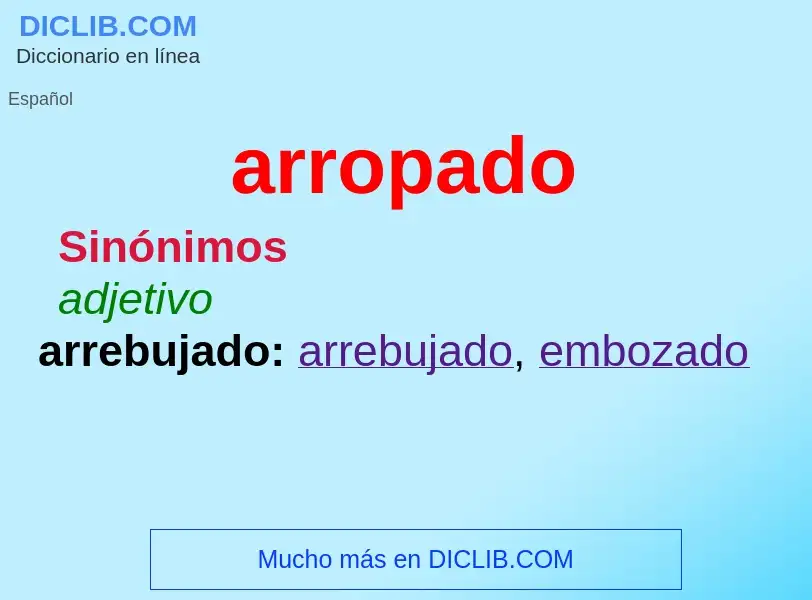 DICLIB.COM
Diccionario en línea

Español

arropado

Sinónimos

adjetivo

arrebujado: arrebujado, embozado

Mucho más en DICLIB.COM